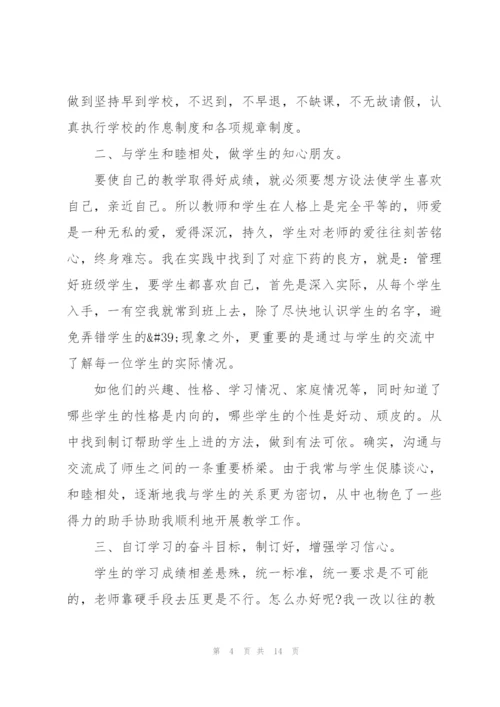 做到坚持早到学校，不迟到，不早退，不缺课，不无故请假，认真执行学校的作息制度和各项规章制度。

二、与学生和睦相处，做学生的知心朋友。

要使自己的教学取得好成绩，就必须要想方设法使学生喜欢自己，亲近自己。所以教师和学生在人格上是完全平等的，师爱是一种无私的爱，爱得深沉，持久，学生对老师的爱往往刻苦铭心，终身难忘。我在实践中找到了对症下药的良方，就是：管理好班级学生，要学生都喜欢自己，首先是深入实际，从每个学生入手，一有空我就常到班上去，除了尽快地认识学生的名字，避免弄错学生的&#39;现象之外，更重要的是通过与学生的交流中了解每一位学生的实际情况。

如他们的兴趣、性格、学习情况、家庭情况等，同时知道了哪些学生的性格是内向的，哪些学生的个性是好动、顽皮的。从中找到制订帮助学生上进的方法，做到有法可依。确实，沟通与交流成了师生之间的一条重要桥梁。由于我常与学生促膝谈心，和睦相处，逐渐地我与学生的关系更为密切，从中也物色了一些得力的助手协助我顺利地开展教学工作。

三、自订学习的奋斗目标，制订好，增强学习信心。

学生的学习成绩相差悬殊，统一标准，统一要求是不可能的，老师靠硬手段去压更是不行。怎么办好呢?我一改以往的教

第 4 页 共 14 页